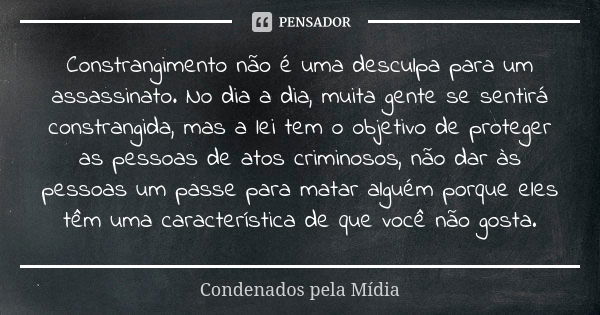 PENSADOR

Constrangimento não é uma desculpa para um assassinato. No dia a dia, muita gente se sentirá constrangida, mas a lei tem o objetivo de proteger as pessoas de atos criminosos, não dar às pessoas um passe para matar alguém porque eles têm uma característica de que você não gosta.

Condenados pela Mídia